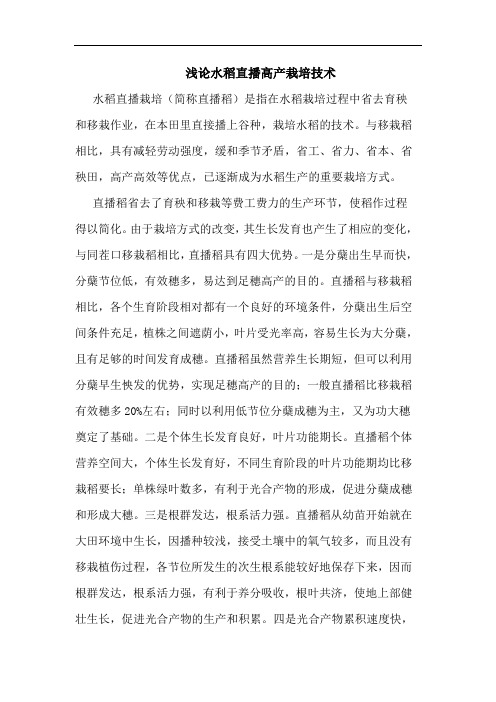 浅论水稻直播高产栽培技术

水稻直播栽培（简称直播稻）是指在水稻栽培过程中省去育秧和移栽作业，在本田里直接播上谷种，栽培水稻的技术。与移栽稻相比，具有减轻劳动强度，缓和季节矛盾，省工、省力、省本、省秧田，高产高效等优点，已逐渐成为水稻生产的重要栽培方式。

直播稻省去了育秧和移栽等费工费力的生产环节，使稻作过程得以简化。由于栽培方式的改变，其生长发育也产生了相应的变化，与同茬口移栽稻相比，直播稻具有四大优势。一是分蘖出生早而快，分蘖节位低，有效穗多，易达到足穗高产的目的。直播稻与移栽稻相比，各个生育阶段相对都有一个良好的环境条件，分蘖出生后空间条件充足，植株之间遮荫小，叶片受光率高，容易生长为大分蘖，且有足够的时间发育成穗。直播稻虽然营养生长期短，但可以利用分蘖早生快发的优势，实现足穗高产的目的；一般直播稻比移栽稻有效穗多20%左右；同时以利用低节位分蘖成穗为主，又为功大穗奠定了基础。二是个体生长发育良好，叶片功能期长。直播稻个体营养空间大，个体生长发育好，不同生育阶段的叶片功能期均比移栽稻要长；单株绿叶数多，有利于光合产物的形成，促进分蘖成穗和形成大穗。三是根群发达，根系活力强。直播稻从幼苗开始就在大田环境中生长，因播种较浅，接受土壤中的氧气较多，而且没有移栽植伤过程，各节位所发生的次生根系能较好地保存下来，因而根群发达，根系活力强，有利于养分吸收，根叶共济，使地上部健壮生长，促进光合产物的生产和积累。四是光合产物累积速度快，